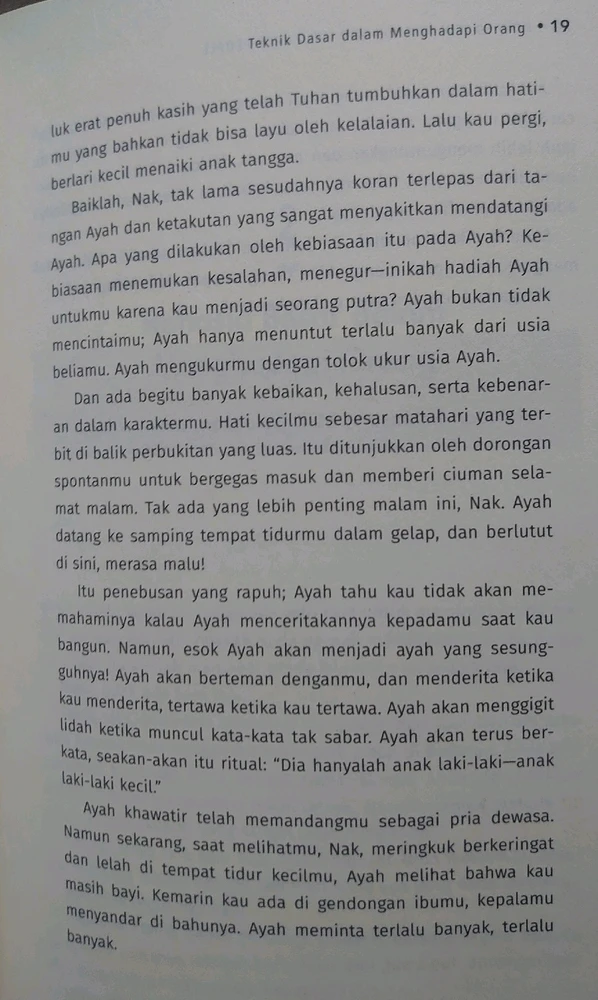 Teknik Dasar dalam Menghadapi Orang • 19

luk erat penuh kasih yang telah Tuhan tumbuhkan dalam hatimu yang bahkan tidak bisa layu oleh kelalaian. Lalu kau pergi, berlari kecil menaiki anak tangga.

Baiklah, Nak, tak lama sesudahnya koran terlepas dari tangan Ayah dan ketakutan yang sangat menyakitkan mendatangi Ayah. Apa yang dilakukan oleh kebiasaan itu pada Ayah? Kebiasaan menemukan kesalahan, menegur—inikah hadiah Ayah untukmu karena kau menjadi seorang putra? Ayah bukan tidak mencintaimu; Ayah hanya menuntut terlalu banyak dari usia beliamu. Ayah mengukurmu dengan tolok ukur usia Ayah.

Dan ada begitu banyak kebaikan, kehalusan, serta kebenaran dalam karaktermu. Hati kecilmu sebesar matahari yang terbit di balik perbukitan yang luas. Itu ditunjukkan oleh dorongan spontanmu untuk bergegas masuk dan memberi ciuman selamat malam. Tak ada yang lebih penting malam ini, Nak. Ayah datang ke samping tempat tidurmu dalam gelap, dan berlutut di sini, merasa malu!

Itu penebusan yang rapuh; Ayah tahu kau tidak akan memahaminya kalau Ayah menceritakannya kepadamu saat kau bangun. Namun, esok Ayah akan menjadi ayah yang sesungguhnya! Ayah akan berteman denganmu, dan menderita ketika kau menderita, tertawa ketika kau tertawa. Ayah akan menggigit lidah ketika muncul kata-kata tak sabar. Ayah akan terus berkata, seakan-akan itu ritual: "Dia hanyalah anak laki-laki—anak laki-laki kecil."

Ayah khawatir telah memandangmu sebagai pria dewasa. Namun sekarang, saat melihatmu, Nak, meringkuk berkeringat dan lelah di tempat tidur kecilmu, Ayah melihat bahwa kau masih bayi. Kemarin kau ada di gendongan ibumu, kepalamu menyandar di bahunya. Ayah meminta terlalu banyak, terlalu banyak.